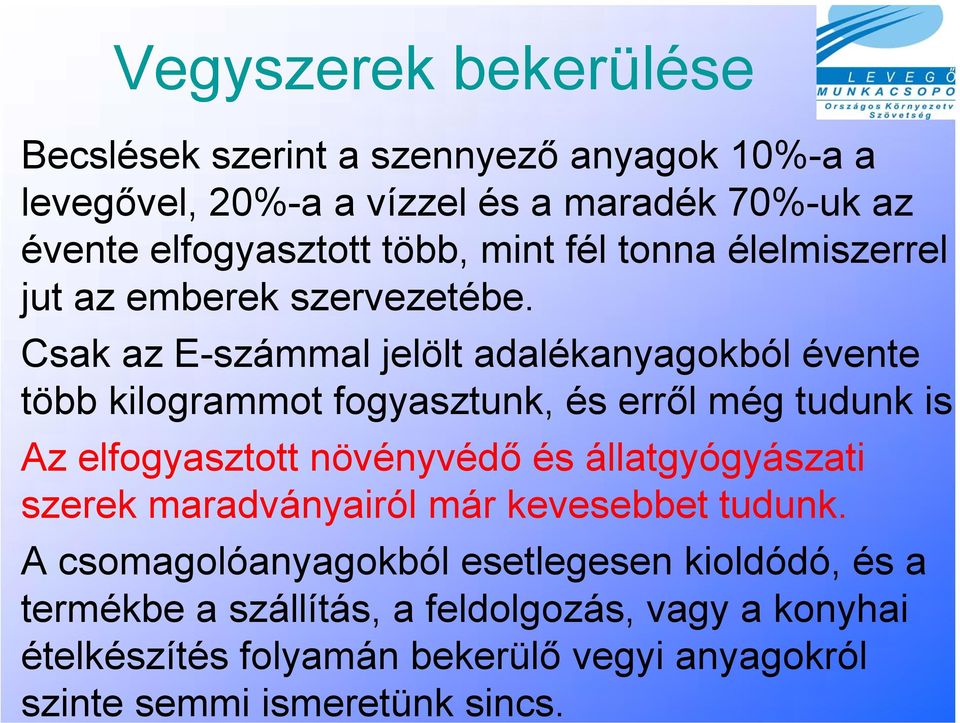 Vegyszerek bekerülése

LEVEGŐ MUNKACSOPO Országos Környezetv Szövetség

Becslések szerint a szennyező anyagok 10%-a a levegővel, 20%-a a vízzel és a maradék 70%-uk az évente elfogyasztott több, mint fél tonna élelmiszerrel jut az emberek szervezetébe.

Csak az E-számmal jelölt adalékanyagokból évente több kilogrammot fogyasztunk, és erről még tudunk is

Az elfogyasztott növényvédő és állatgyógyászati szerek maradványairól már kevesebbet tudunk.

A csomagolóanyagokból esetlegesen kioldódó, és a termékbe a szállítás, a feldolgozás, vagy a konyhai ételkészítés folyamán bekerülő vegyi anyagokról szinte semmi ismeretünk sincs.